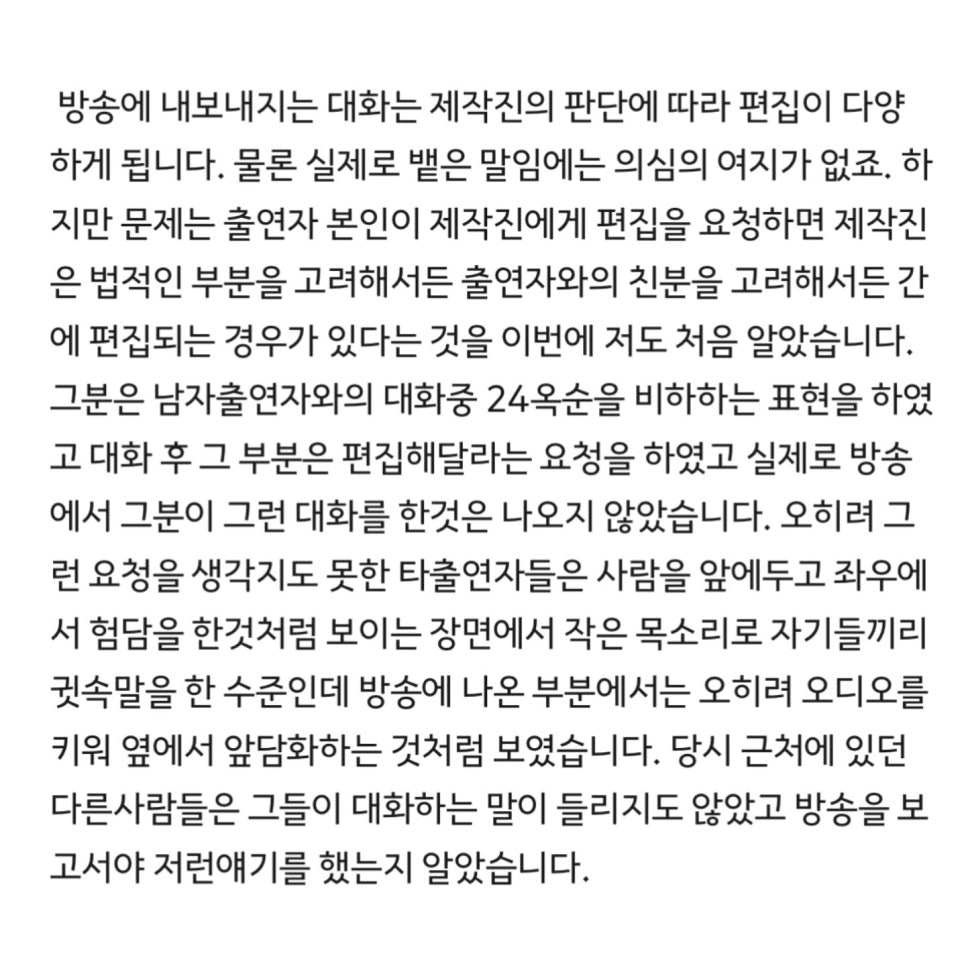 방송에 내보내지는 대화는 제작진의 판단에 따라 편집이 다양하게 됩니다. 물론 실제로 뱉은 말임에는 의심의 여지가 없죠. 하지만 문제는 출연자 본인이 제작진에게 편집을 요청하면 제작진은 법적인 부분을 고려해서든 출연자와의 친분을 고려해서든 간에 편집되는 경우가 있다는 것을 이번에 저도 처음 알았습니다. 그분은 남자출연자와의 대화중 24옥순을 비하하는 표현을 하였고 대화 후 그 부분은 편집해달라는 요청을 하였고 실제로 방송에서 그분이 그런 대화를 한것은 나오지 않았습니다. 오히려 그런 요청을 생각지도 못한 타출연자들은 사람을 앞에두고 좌우에서 험담을 한것처럼 보이는 장면에서 작은 목소리로 자기들끼리 귓속말을 한 수준인데 방송에 나온 부분에서는 오히려 오디오를 키워 옆에서 앞담화하는 것처럼 보였습니다. 당시 근처에 있던 다른사람들은 그들이 대화하는 말이 들리지도 않았고 방송을 보고서야 저런얘기를 했는지 알았습니다.